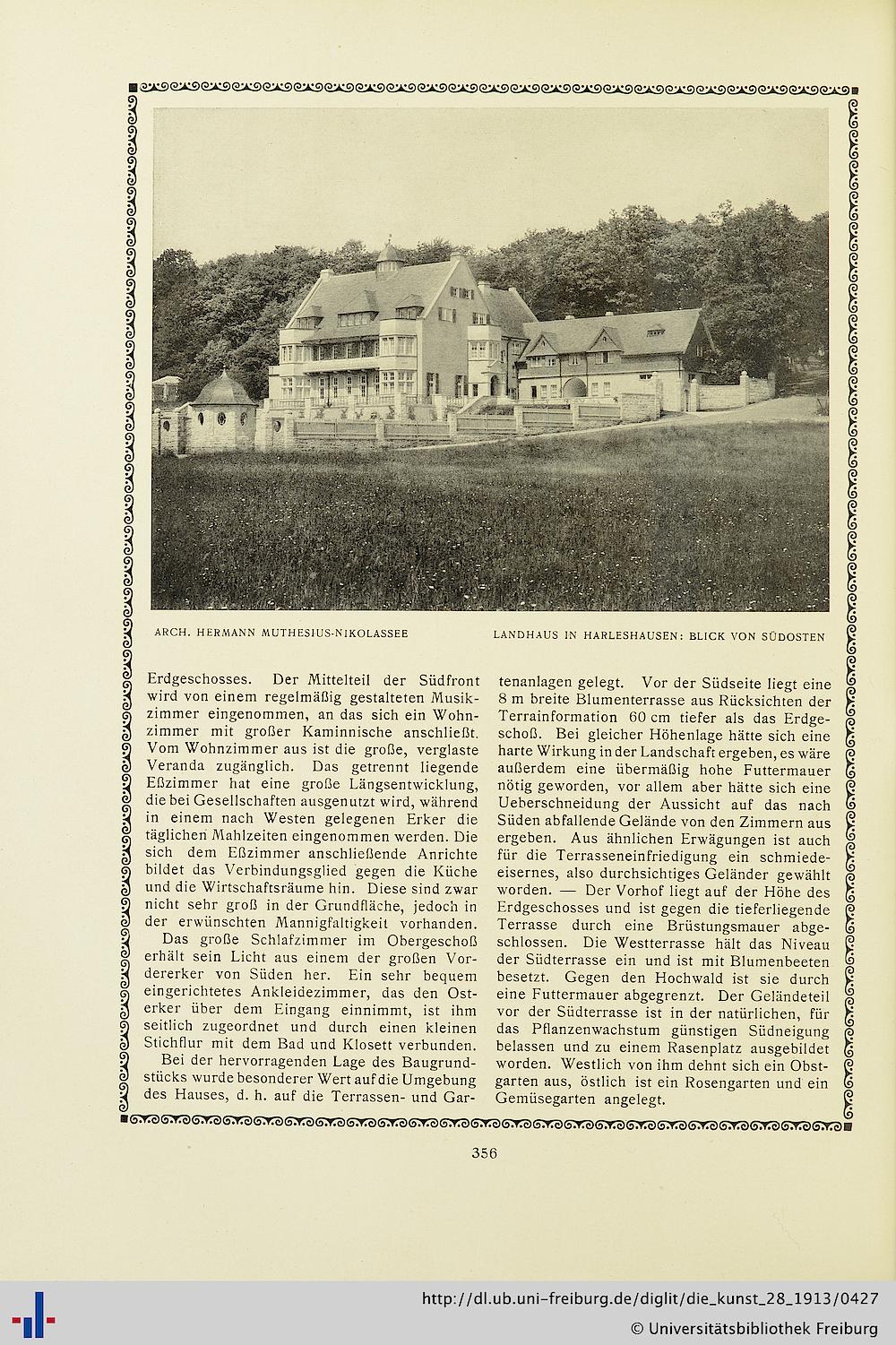 ARCH. HERMANN MUTHESIUS-NIKOLASSEE

LANDHAUS IN HARLESHAUSEN: BLICK VON SÜDOSTEN

Erdgeschosses. Der Mittelteil der Südfront wird von einem regelmäßig gestalteten Musikzimmer eingenommen, an das sich ein Wohnzimmer mit großer Kaminnische anschließt. Vom Wohnzimmer aus ist die große, verglaste Veranda zugänglich. Das getrennt liegende Eßzimmer hat eine große Längsentwicklung, die bei Gesellschaften ausgenutzt wird, während in einem nach Westen gelegenen Erker die täglichen Mahlzeiten eingenommen werden. Die sich dem Eßzimmer anschließende Anrichte bildet das Verbindungsglied gegen die Küche und die Wirtschaftsräume hin. Diese sind zwar nicht sehr groß in der Grundfläche, jedoch in der erwünschten Mannigfaltigkeit vorhanden.

Das große Schlafzimmer im Obergeschoß erhält sein Licht aus einem der großen Vordererker von Süden her. Ein sehr bequem eingerichtetes Ankleidezimmer, das den Osterker über dem Eingang einnimmt, ist ihm seitlich zugeordnet und durch einen kleinen Stichflur mit dem Bad und Klosett verbunden.

Bei der hervorragenden Lage des Baugrundstücks wurde besonderer Wert auf die Umgebung des Hauses, d. h. auf die Terrassen- und Gartenanlagen gelegt. Vor der Südseite liegt eine 8 m breite Blumenterrasse aus Rücksichten der Terrainformation 60 cm tiefer als das Erdgeschoß. Bei gleicher Höhenlage hätte sich eine harte Wirkung in der Landschaft ergeben, es wäre außerdem eine übermäßig hohe Futtermauer nötig geworden, vor allem aber hätte sich eine Ueberschneidung der Aussicht auf das nach Süden abfallende Gelände von den Zimmern aus ergeben. Aus ähnlichen Erwägungen ist auch für die Terrasseneinfriedigung ein schmiedeeisernes, also durchsichtiges Geländer gewählt worden. — Der Vorhof liegt auf der Höhe des Erdgeschosses und ist gegen die tieferliegende Terrasse durch eine Brüstungsmauer abgeschlossen. Die Westterrasse hält das Niveau der Südterrasse ein und ist mit Blumenbeeten besetzt. Gegen den Hochwald ist sie durch eine Futtermauer abgegrenzt. Der Geländeteil vor der Südterrasse ist in der natürlichen, für das Pflanzenwachstum günstigen Südneigung belassen und zu einem Rasenplatz ausgebildet worden. Westlich von ihm dehnt sich ein Obstgarten aus, östlich ist ein Rosengarten und ein Gemüsegarten angelegt.

356

http://dl.ub.uni-freiburg.de/diglit/die_kunst_28_1913/0427
© Universitätsbibliothek Freiburg